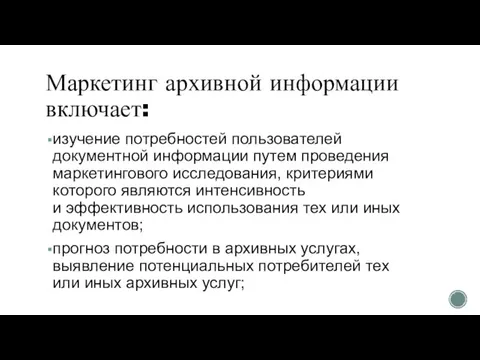 Маркетинг архивной информации включает:

▪изучение потребностей пользователей документной информации путем проведения маркетингового исследования, критериями которого являются интенсивность и эффективность использования тех или иных документов;

▪прогноз потребности в архивных услугах, выявление потенциальных потребителей тех или иных архивных услуг;